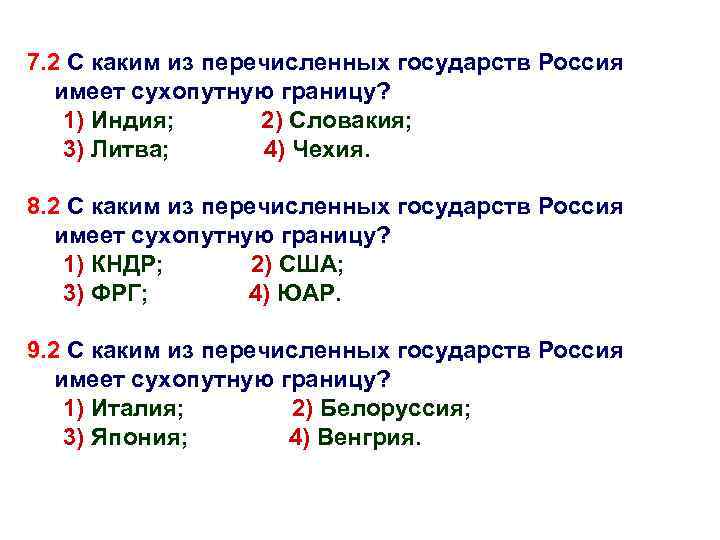 7.2 С каким из перечисленных государств Россия имеет сухопутную границу?
1) Индия; 2) Словакия;
3) Литва; 4) Чехия.

8.2 С каким из перечисленных государств Россия имеет сухопутную границу?
1) КНДР; 2) США;
3) ФРГ; 4) ЮАР.

9.2 С каким из перечисленных государств Россия имеет сухопутную границу?
1) Италия; 2) Белоруссия;
3) Япония; 4) Венгрия.